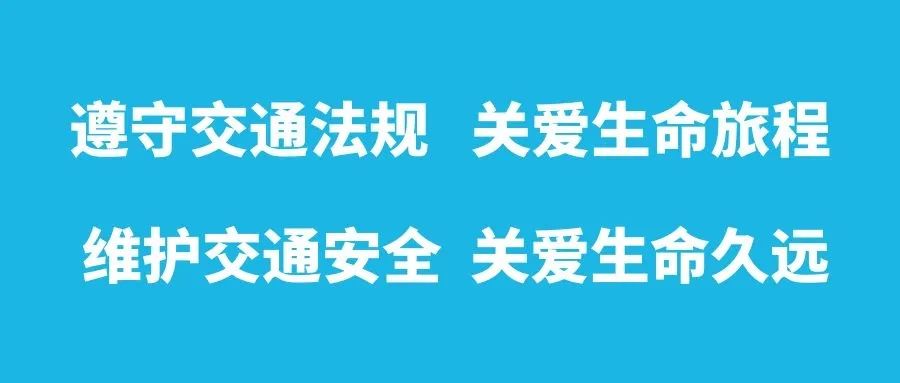 遵守交通法规 关爱生命旅程

维护交通安全 关爱生命久远